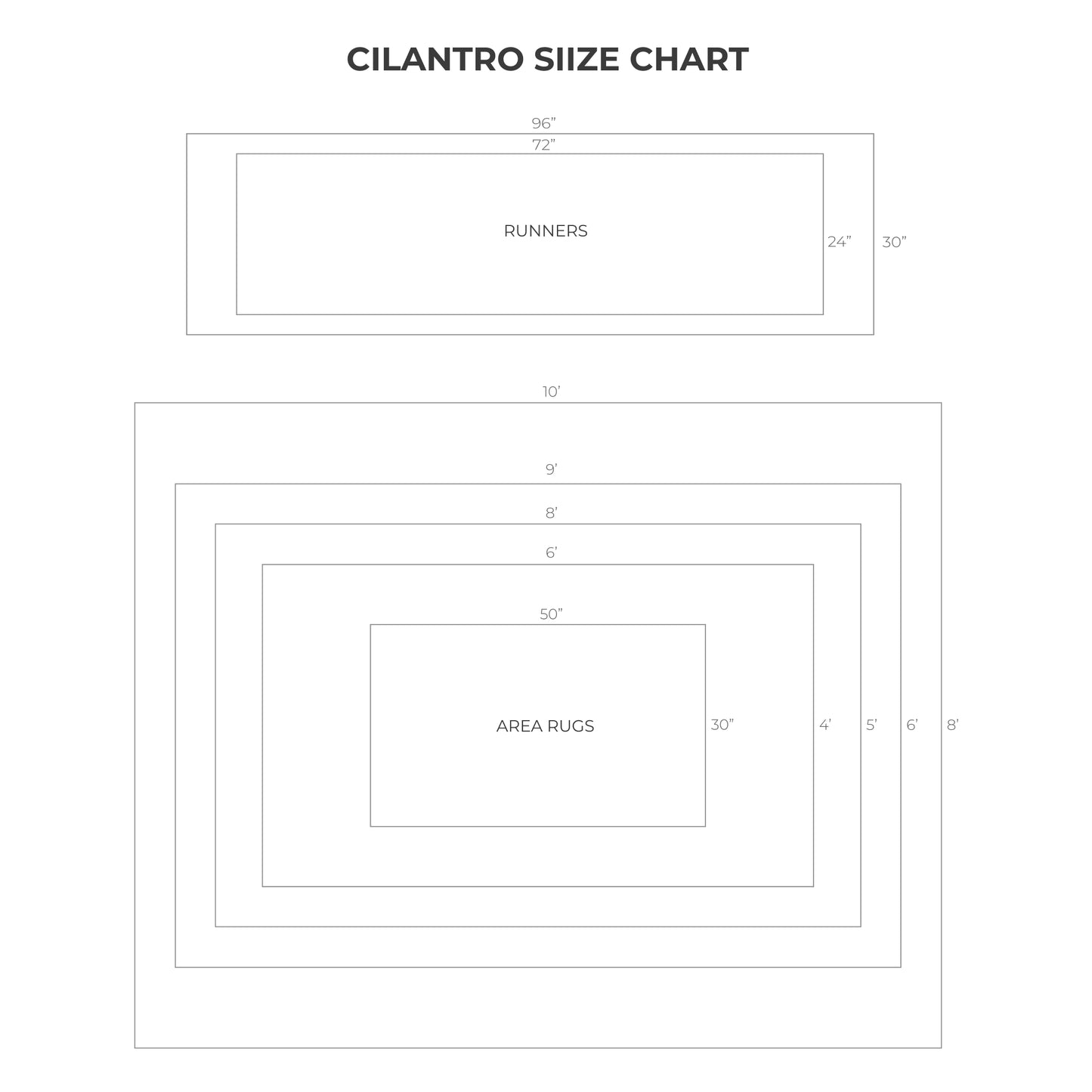 CILANTRO SIIZE CHART

96”

72”

RUNNERS

24”

30”

10’

9’

8’

6’

50”

AREA RUGS

30”

4’

5’

6’

8’